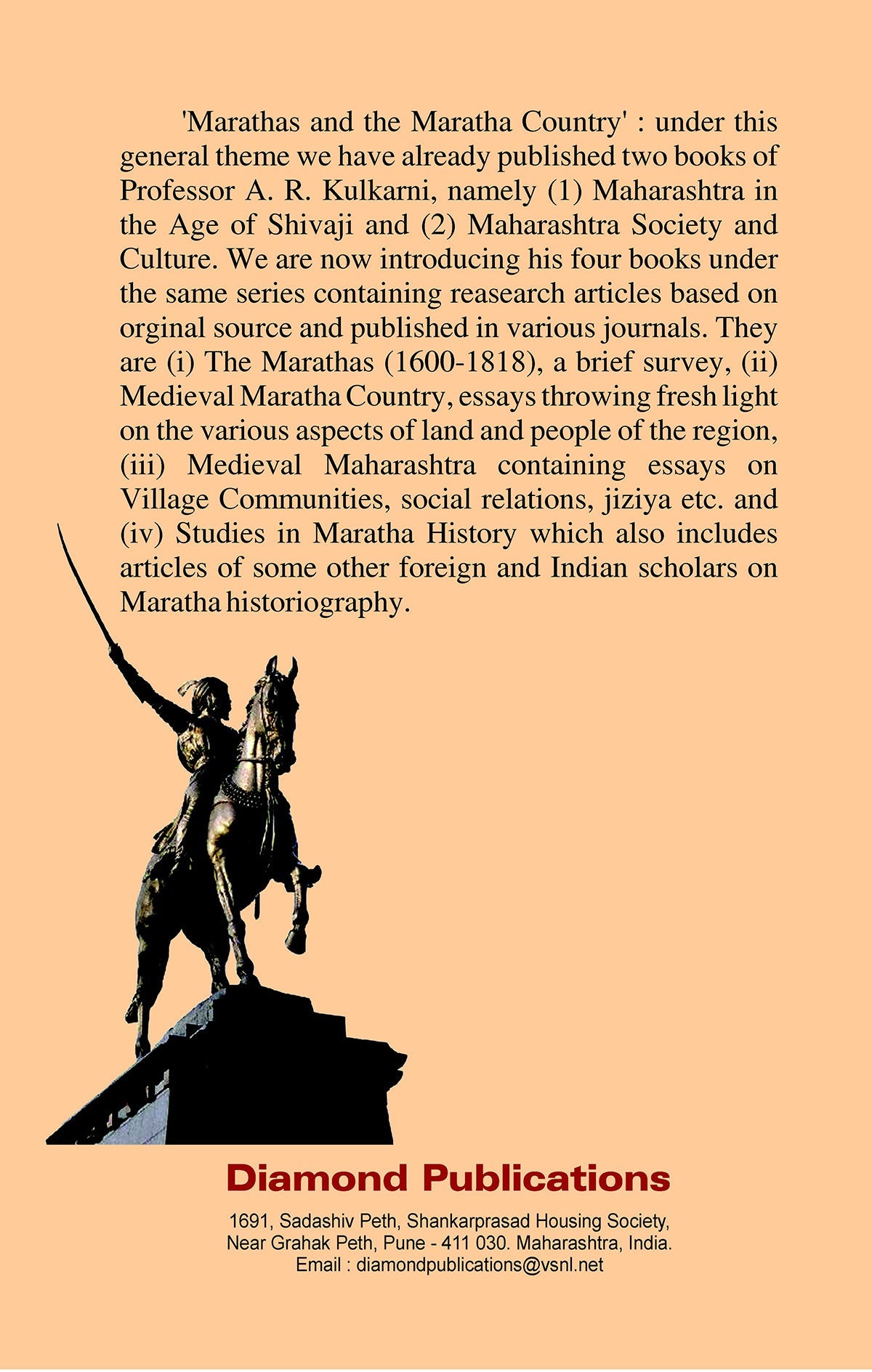 'Marathas and the Maratha Country' : under this general theme we have already published two books of Professor A. R. Kulkarni, namely (1) Maharashtra in the Age of Shivaji and (2) Maharashtra Society and Culture. We are now introducing his four books under the same series containing reasearch articles based on orginal source and published in various journals. They are (i) The Marathas (1600-1818), a brief survey, (ii) Medieval Maratha Country, essays throwing fresh light on the various aspects of land and people of the region, (iii) Medieval Maharashtra containing essays on Village Communities, social relations, jiziya etc. and (iv) Studies in Maratha History which also includes articles of some other foreign and Indian scholars on Maratha historiography.

Diamond Publications

1691, Sadashiv Peth, Shankarprasad Housing Society, Near Grahak Peth, Pune - 411 030. Maharashtra, India.
Email : diamondpublications@vsnl.net